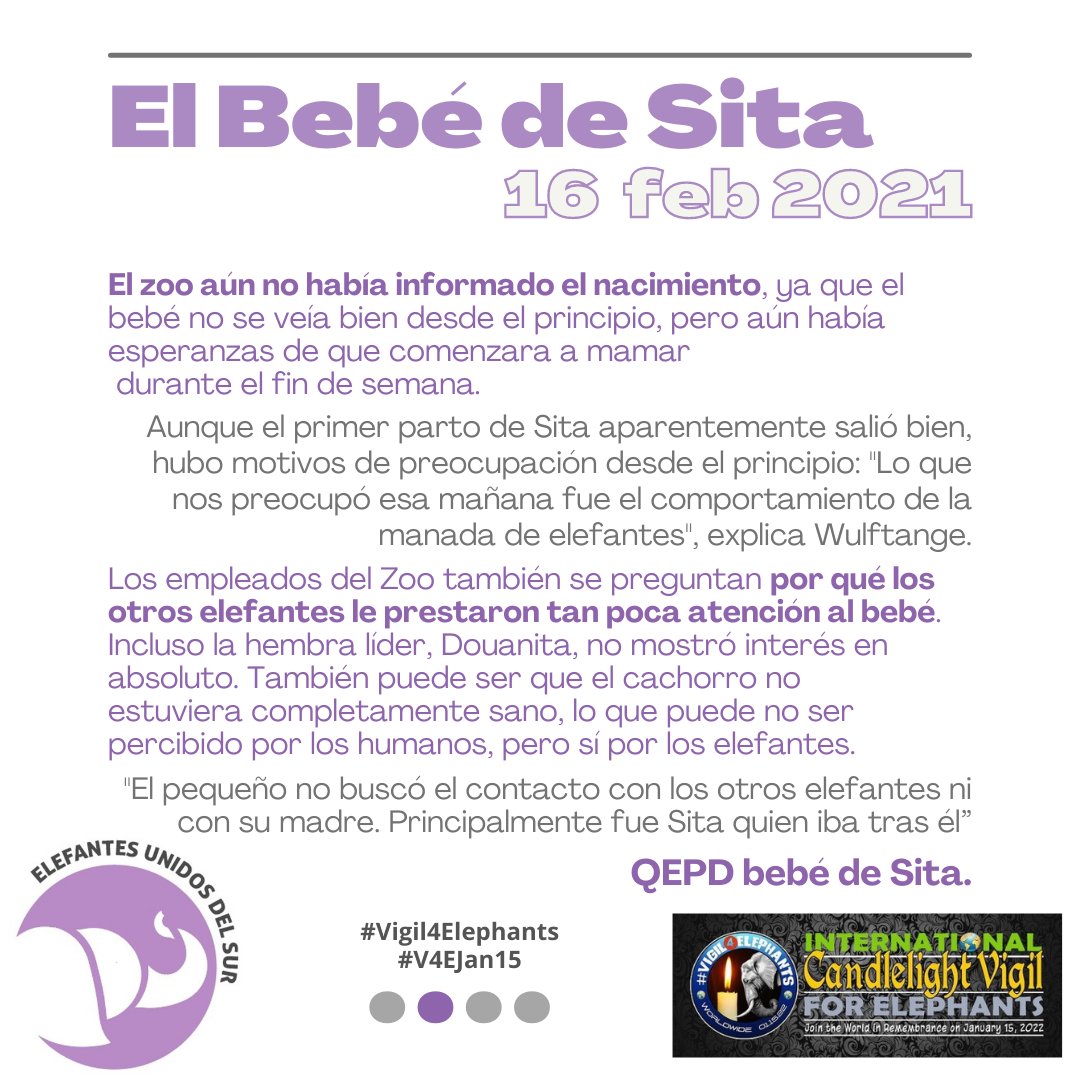 El Bebé de Sita
16 feb 2021

El zoo aún no había informado el nacimiento, ya que el bebé no se veía bien desde el principio, pero aún había esperanzas de que comenzara a mamar durante el fin de semana.

Aunque el primer parto de Sita aparentemente salió bien, hubo motivos de preocupación desde el principio: "Lo que nos preocupó esa mañana fue el comportamiento de la manada de elefantes", explica Wulftange.

Los empleados del Zoo también se preguntan por qué los otros elefantes le prestaron tan poca atención al bebé. Incluso la hembra líder, Douanita, no mostró interés en absoluto. También puede ser que el cachorro no estuviera completamente sano, lo que puede no ser percibido por los humanos, pero sí por los elefantes.

"El pequeño no buscó el contacto con los otros elefantes ni con su madre. Principalmente fue Sita quien iba tras él"

QEPD bebé de Sita.

ELEFANTES UNIDOS DEL SUR

#Vigil4Elephants
#V4EJan15

#VIGIL4ELEPHANTS WORLDWIDE CLUBS
INTERNATIONAL Candlelight Vigil FOR ELEPHANTS
Join the World in Remembrance on January 15, 2022